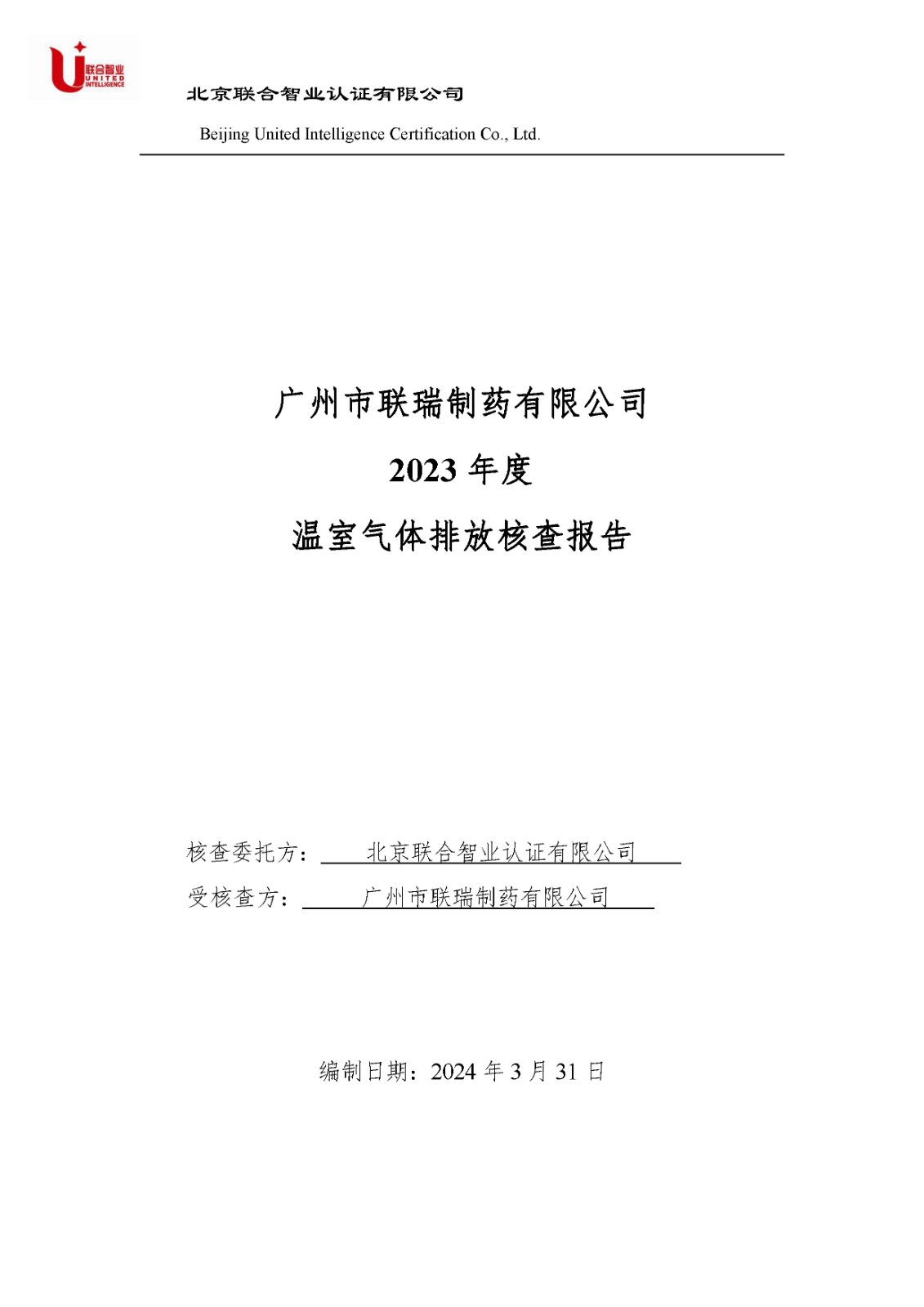 联合智业
UNITED
INTELLIGENCE

北京联合智业认证有限公司

Beijing United Intelligence Certification Co., Ltd.

广州市联瑞制药有限公司

2023年度

温室气体排放核查报告

核查委托方：北京联合智业认证有限公司

受核查方：广州市联瑞制药有限公司

编制日期：2024年3月31日